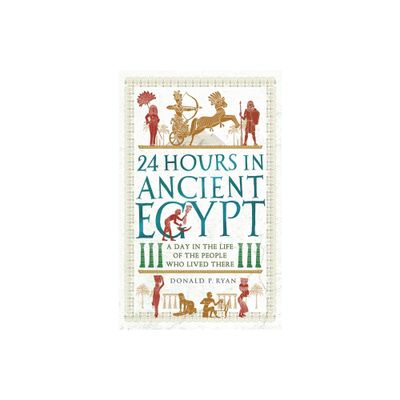 24 HOURS IN ANCIENT EGYPT

A DAY IN THE LIFE OF THE PEOPLE WHO LIVED THERE

DONALD P. RYAN